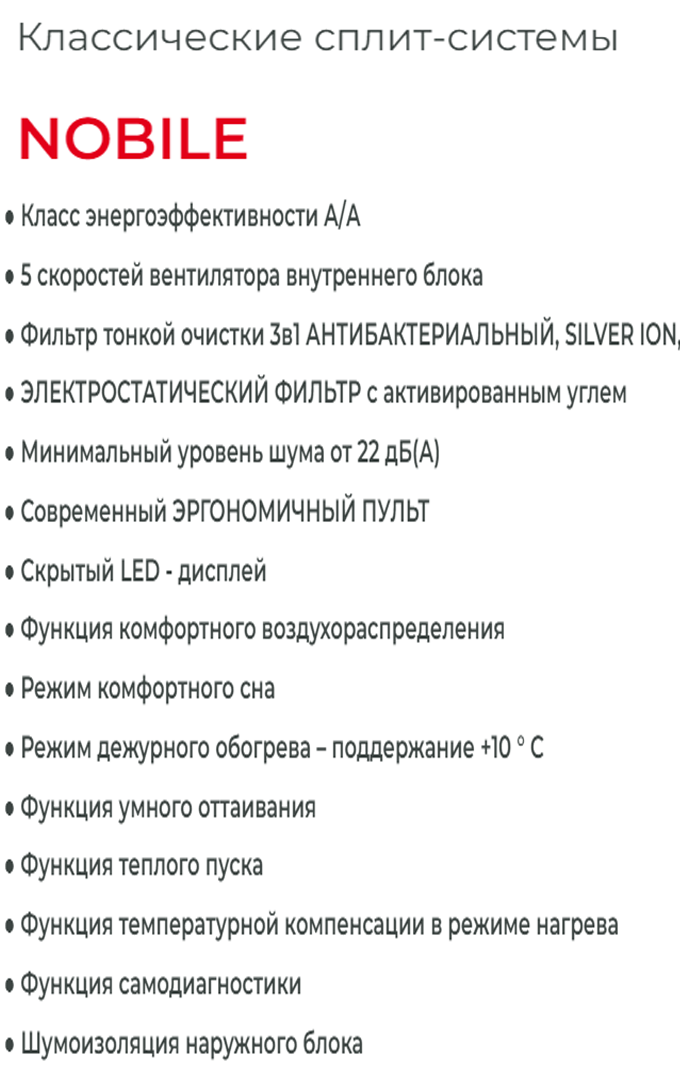 Классические сплит-системы

NOBILE

• Класс энергоэффективности А/А

• 5 скоростей вентилятора внутреннего блока

• Фильтр тонкой очистки 3в1 АНТИБАКТЕРИАЛЬНЫЙ, SILVER ION,

• ЭЛЕКТРОСТАТИЧЕСКИЙ ФИЛЬТР с активированным углем

• Минимальный уровень шума от 22 дБ(А)

• Современный ЭРГОНОМИЧНЫЙ ПУЛЬТ

• Скрытый LED - дисплей

• Функция комфортного воздухораспределения

• Режим комфортного сна

• Режим дежурного обогрева – поддержание +10 ° С

• Функция умного оттаивания

• Функция теплого пуска

• Функция температурной компенсации в режиме нагрева

• Функция самодиагностики

• Шумоизоляция наружного блока